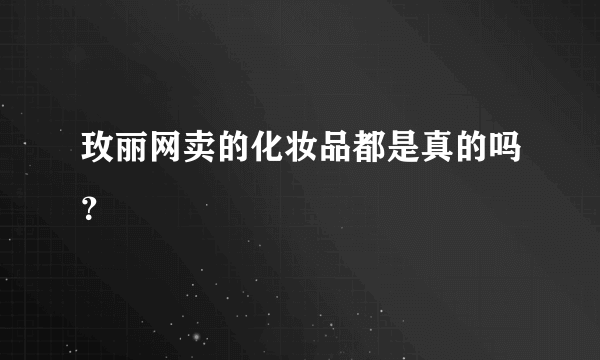 玫丽网卖的化妆品都是真的吗？